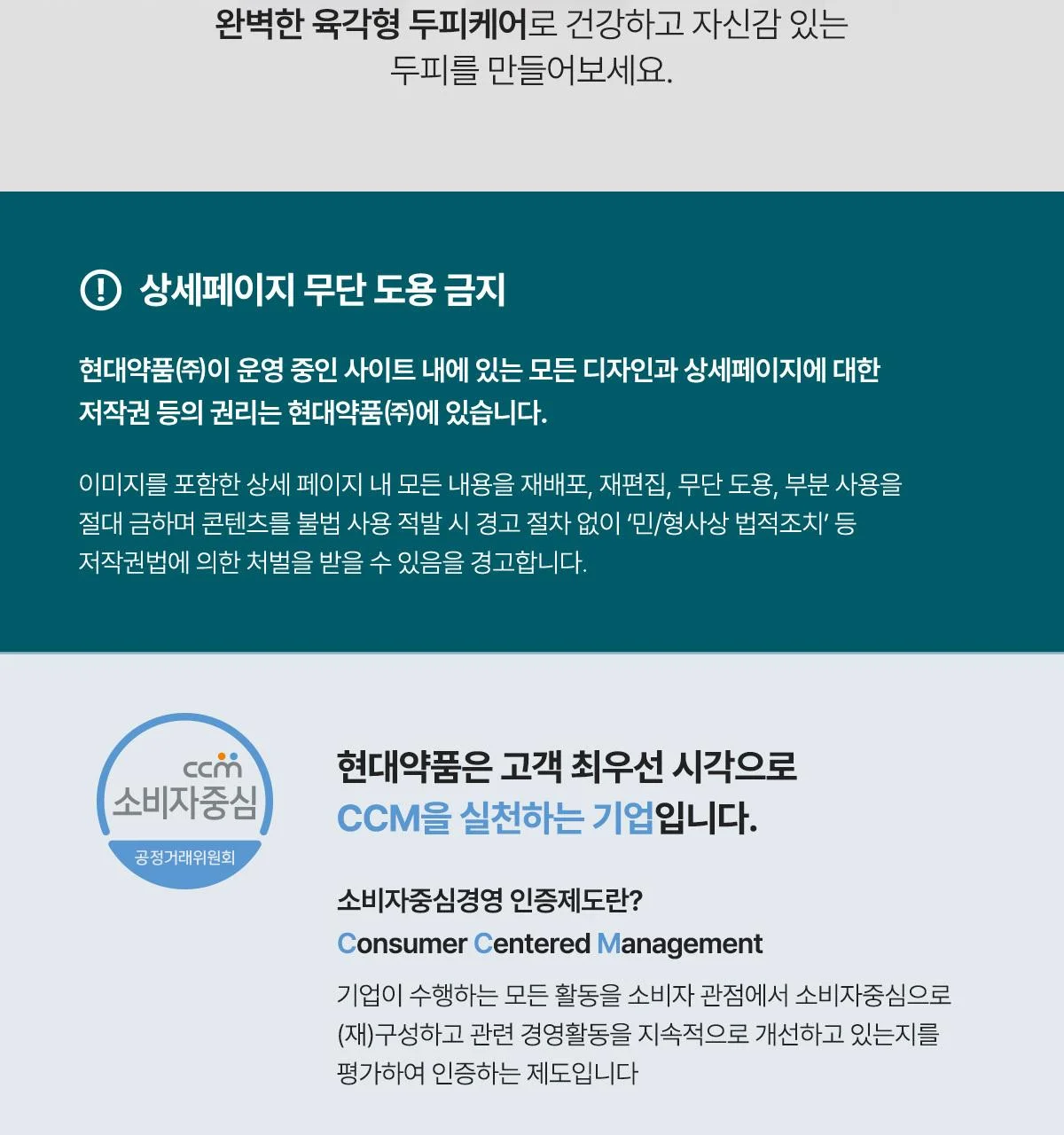 완벽한 육각형 두피케어로 건강하고 자신감 있는
두피를 만들어보세요.

상세페이지 무단 도용 금지

현대약품㈜이 운영 중인 사이트 내에 있는 모든 디자인과 상세페이지에 대한 저작권 등의 권리는 현대약품㈜에 있습니다.

이미지를 포함한 상세 페이지 내 모든 내용을 재배포, 재편집, 무단 도용, 부분 사용을 절대 금하며 콘텐츠를 불법 사용 적발 시 경고 절차 없이 '민/형사상 법적조치' 등 저작권법에 의한 처벌을 받을 수 있음을 경고합니다.

ccm
소비자중심
공정거래위원회

현대약품은 고객 최우선 시각으로
CCM을 실천하는 기업입니다.

소비자중심경영 인증제도란?
Consumer Centered Management

기업이 수행하는 모든 활동을 소비자 관점에서 소비자중심으로 (재)구성하고 관련 경영활동을 지속적으로 개선하고 있는지를 평가하여 인증하는 제도입니다